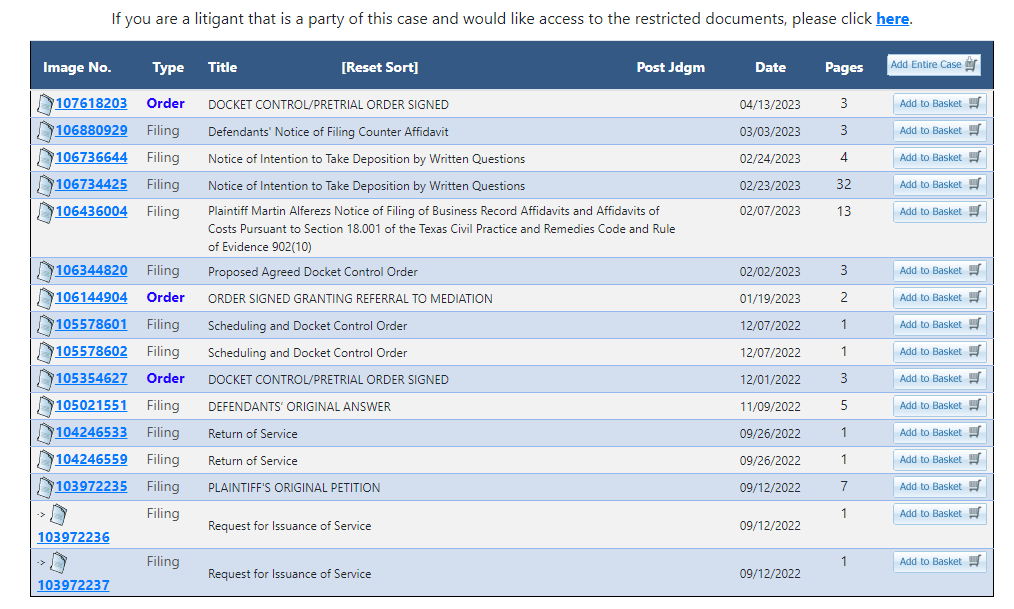 If you are a litigant that is a party of this case and would like access to the restricted documents, please click here.

| Image No. | Type | Title [Reset Sort] | Post Jdgm | Date | Pages | Add Entire Case |
|---|---|---|---|---|---|---|
| 107618203 | Order | DOCKET CONTROL/PRETRIAL ORDER SIGNED | | 04/13/2023 | 3 | Add to Basket |
| 106880929 | Filing | Defendants' Notice of Filing Counter Affidavit | | 03/03/2023 | 3 | Add to Basket |
| 106736644 | Filing | Notice of Intention to Take Deposition by Written Questions | | 02/24/2023 | 4 | Add to Basket |
| 106734425 | Filing | Notice of Intention to Take Deposition by Written Questions | | 02/23/2023 | 32 | Add to Basket |
| 106436004 | Filing | Plaintiff Martin Alferezs Notice of Filing of Business Record Affidavits and Affidavits of Costs Pursuant to Section 18.001 of the Texas Civil Practice and Remedies Code and Rule of Evidence 902(10) | | 02/07/2023 | 13 | Add to Basket |
| 106344820 | Filing | Proposed Agreed Docket Control Order | | 02/02/2023 | 3 | Add to Basket |
| 106144904 | Order | ORDER SIGNED GRANTING REFERRAL TO MEDIATION | | 01/19/2023 | 2 | Add to Basket |
| 105578601 | Filing | Scheduling and Docket Control Order | | 12/07/2022 | 1 | Add to Basket |
| 105578602 | Filing | Scheduling and Docket Control Order | | 12/07/2022 | 1 | Add to Basket |
| 105354627 | Order | DOCKET CONTROL/PRETRIAL ORDER SIGNED | | 12/01/2022 | 3 | Add to Basket |
| 105021551 | Filing | DEFENDANTS' ORIGINAL ANSWER | | 11/09/2022 | 5 | Add to Basket |
| 104246533 | Filing | Return of Service | | 09/26/2022 | 1 | Add to Basket |
| 104246559 | Filing | Return of Service | | 09/26/2022 | 1 | Add to Basket |
| 103972235 | Filing | PLAINTIFF'S ORIGINAL PETITION | | 09/12/2022 | 7 | Add to Basket |
| -> 103972236 | Filing | Request for Issuance of Service | | 09/12/2022 | 1 | Add to Basket |
| -> 103972237 | Filing | Request for Issuance of Service | | 09/12/2022 | 1 | Add to Basket |